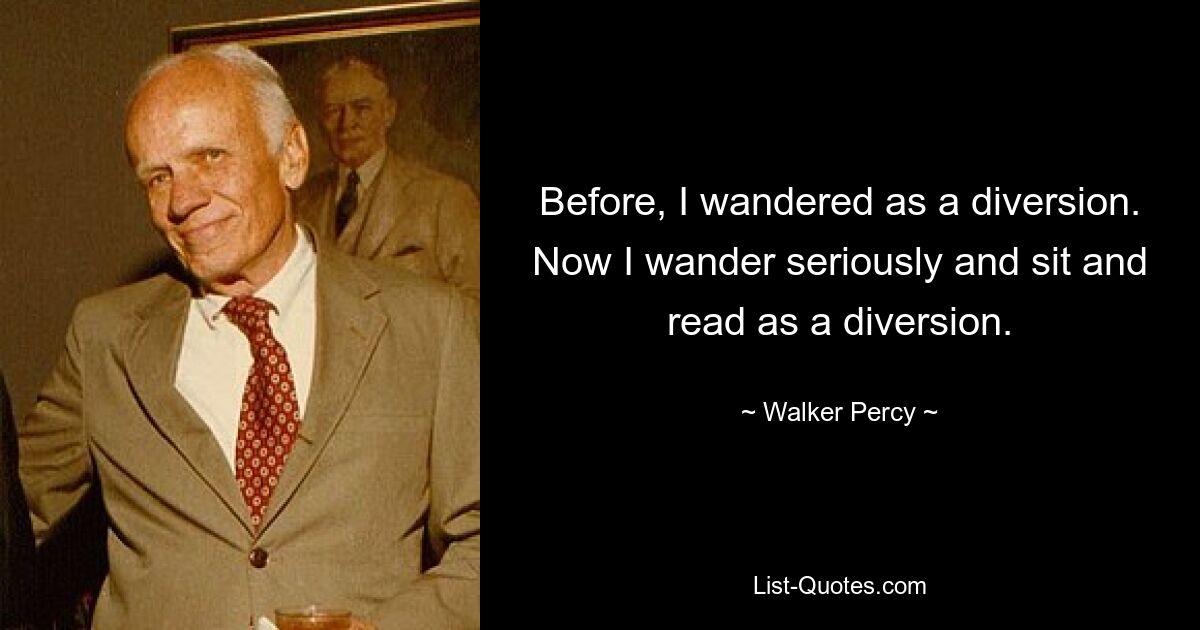 Before, I wandered as a diversion. Now I wander seriously and sit and read as a diversion.

~ Walker Percy ~

List-Quotes.com